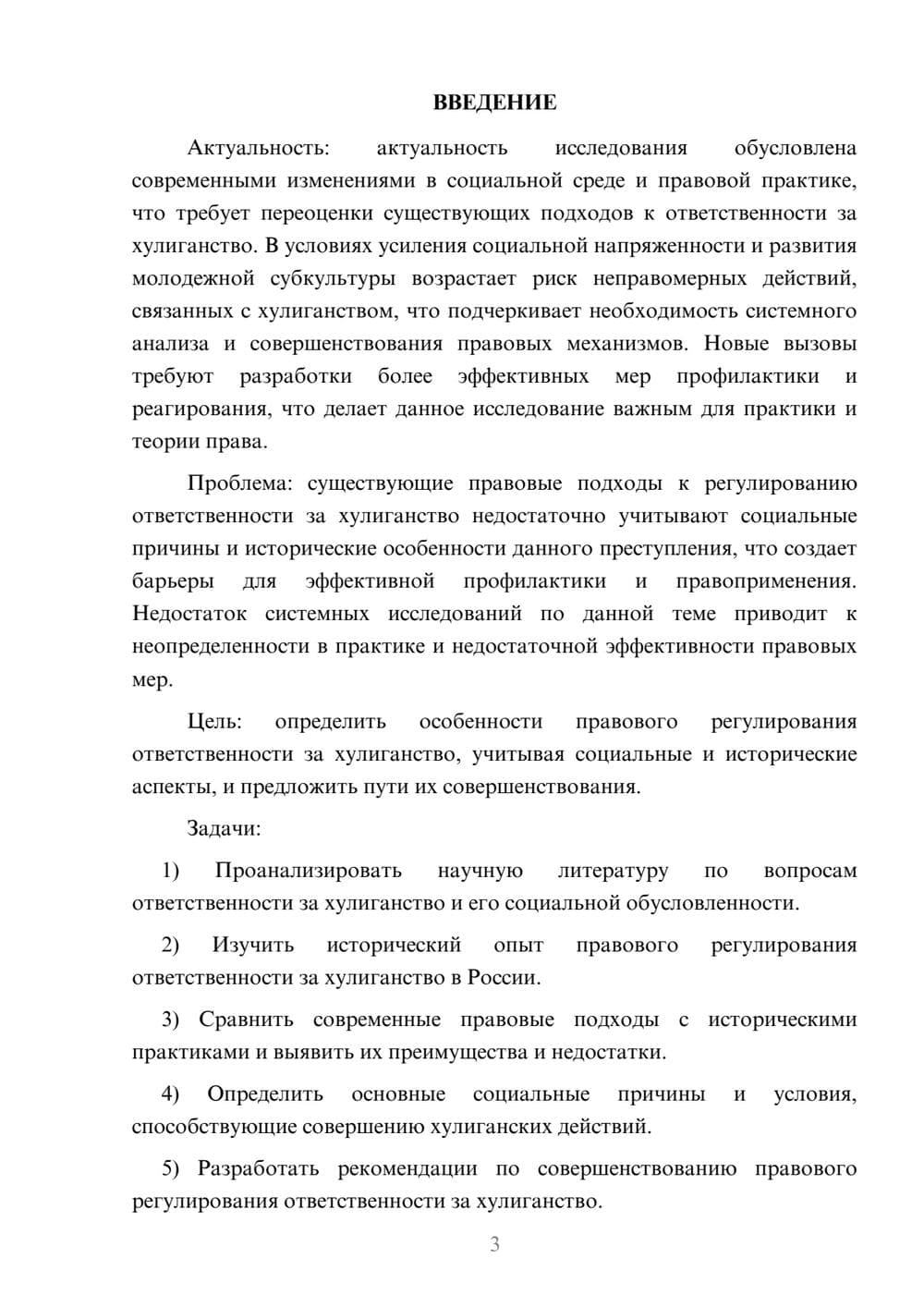 ВВЕДЕНИЕ

Актуальность: актуальность исследования обусловлена современными изменениями в социальной среде и правовой практике, что требует переоценки существующих подходов к ответственности за хулиганство. В условиях усиления социальной напряженности и развития молодежной субкультуры возрастает риск неправомерных действий, связанных с хулиганством, что подчеркивает необходимость системного анализа и совершенствования правовых механизмов. Новые вызовы требуют разработки более эффективных мер профилактики и реагирования, что делает данное исследование важным для практики и теории права.

Проблема: существующие правовые подходы к регулированию ответственности за хулиганство недостаточно учитывают социальные причины и исторические особенности данного преступления, что создает барьеры для эффективной профилактики и правоприменения. Недостаток системных исследований по данной теме приводит к неопределенности в практике и недостаточной эффективности правовых мер.

Цель: определить особенности правового регулирования ответственности за хулиганство, учитывая социальные и исторические аспекты, и предложить пути их совершенствования.

Задачи:

1) Проанализировать научную литературу по вопросам ответственности за хулиганство и его социальной обусловленности.

2) Изучить исторический опыт правового регулирования ответственности за хулиганство в России.

3) Сравнить современные правовые подходы с историческими практиками и выявить их преимущества и недостатки.

4) Определить основные социальные причины и условия, способствующие совершению хулиганских действий.

5) Разработать рекомендации по совершенствованию правового регулирования ответственности за хулиганство.

3